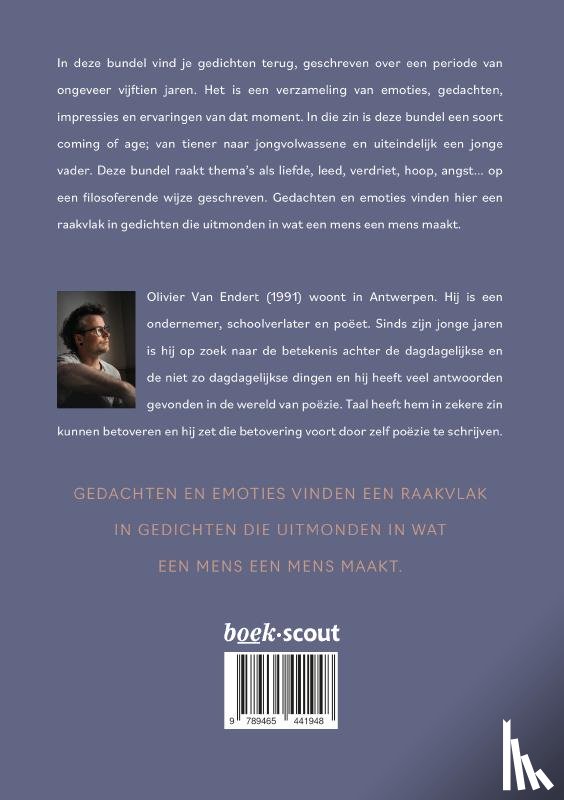 In deze bundel vind je gedichten terug, geschreven over een periode van ongeveer vijftien jaren. Het is een verzameling van emoties, gedachten, impressies en ervaringen van dat moment. In die zin is deze bundel een soort coming of age; van tiener naar jongvolwassene en uiteindelijk een jonge vader. Deze bundel raakt thema's als liefde, leed, verdriet, hoop, angst... op een filosoferende wijze geschreven. Gedachten en emoties vinden hier een raakvlak in gedichten die uitmonden in wat een mens een mens maakt.

Olivier Van Endert (1991) woont in Antwerpen. Hij is een ondernemer, schoolverlater en poëet. Sinds zijn jonge jaren is hij op zoek naar de betekenis achter de dagdagelijkse en de niet zo dagdagelijkse dingen en hij heeft veel antwoorden gevonden in de wereld van poëzie. Taal heeft hem in zekere zin kunnen betoveren en hij zet die betovering voort door zelf poëzie te schrijven.

GEDACHTEN EN EMOTIES VINDEN EEN RAAKVLAK IN GEDICHTEN DIE UITMONDEN IN WAT EEN MENS EEN MENS MAAKT.

boek·scout

9 789465 441948